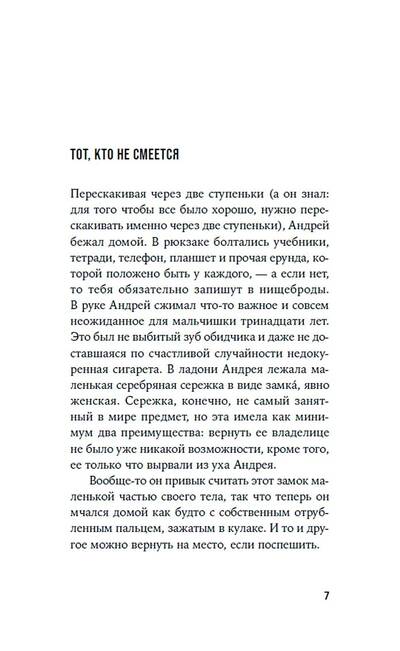 ТОТ, КТО НЕ СМЕЕТСЯ

Перескакивая через две ступеньки (а он знал: для того чтобы все было хорошо, нужно перескакивать именно через две ступеньки), Андрей бежал домой. В рюкзаке болтались учебники, тетради, телефон, планшет и прочая ерунда, которой положено быть у каждого, — а если нет, то тебя обязательно запишут в нищеброды. В руке Андрей сжимал что-то важное и совсем неожиданное для мальчишки тринадцати лет. Это был не выбитый зуб обидчика и даже не доставшаяся по счастливой случайности недокуренная сигарета. В ладони Андрея лежала маленькая серебряная сережка в виде замка́, явно женская. Сережка, конечно, не самый занятный в мире предмет, но эта имела как минимум два преимущества: вернуть ее владелице не было уже никакой возможности, кроме того, ее только что вырвали из уха Андрея.

Вообще-то он привык считать этот замок маленькой частью своего тела, так что теперь он мчался домой как будто с собственным отрубленным пальцем, зажатым в кулаке. И то и другое можно вернуть на место, если поспешить.

7